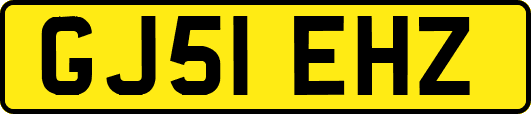 GJ51 EHZ